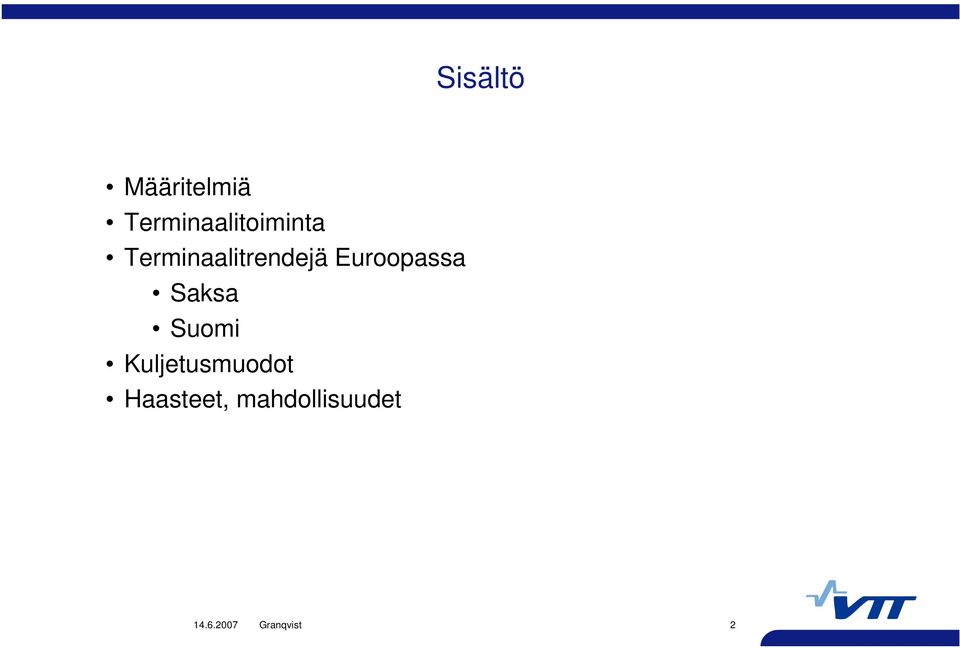 Sisältö

• Määritelmiä
• Terminaalitoiminta
• Terminaalitrendejä Euroopassa
 • Saksa
 • Suomi
• Kuljetusmuodot
• Haasteet, mahdollisuudet

14.6.2007 Granqvist 2

VTT